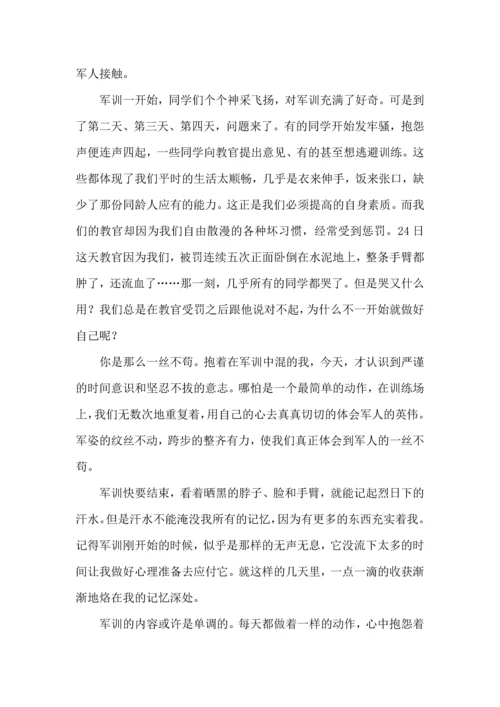 军人接触。

军训一开始，同学们个个神采飞扬，对军训充满了好奇。可是到了第二天、第三天、第四天，问题来了。有的同学开始发牢骚，抱怨声便连声四起，一些同学向教官提出意见、有的甚至想逃避训练。这些都体现了我们平时的生活太顺畅，几乎是衣来伸手，饭来张口，缺少了那份同龄人应有的能力。这正是我们必须提高的自身素质。而我们的教官却因为我们自由散漫的各种坏习惯，经常受到惩罚。24日这天教官因为我们，被罚连续五次正面卧倒在水泥地上，整条手臂都肿了，还流血了……那一刻，几乎所有的同学都哭了。但是哭又什么用？我们总是在教官受罚之后跟他说对不起，为什么不一开始就做好自己呢？

你是那么一丝不苟。抱着在军训中混的我，今天，才认识到严谨的时间意识和坚忍不拔的意志。哪怕是一个最简单的动作，在训练场上，我们无数次地重复着，用自己的心去真真切切的体会军人的英伟。军姿的纹丝不动，跨步的整齐有力，使我们真正体会到军人的一丝不苟。

军训快要结束，看着晒黑的脖子、脸和手臂，就能记起烈日下的汗水。但是汗水不能淹没我所有的记忆，因为有更多的东西充实着我。记得军训刚开始的时候，似乎是那样的无声无息，它没流下太多的时间让我做好心理准备去应付它。就这样的几天里，一点一滴的收获渐渐地烙在我的记忆深处。

军训的内容或许是单调的。每天都做着一样的动作，心中抱怨着